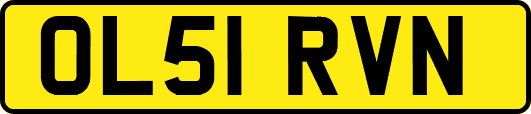 OL51 RVN